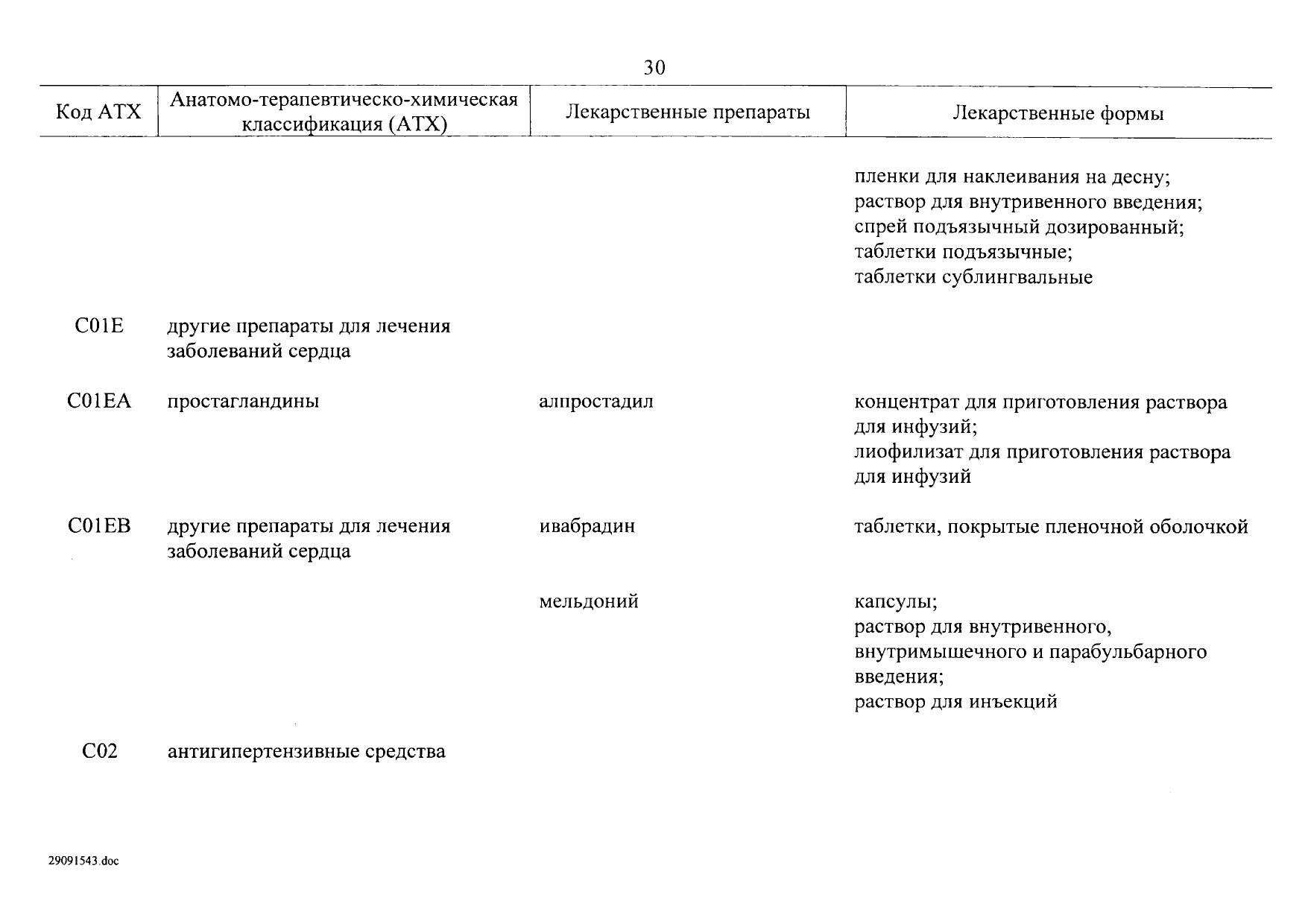 30

| Код АТХ | Анатомо-терапевтическо-химическая классификация (АТХ) | Лекарственные препараты | Лекарственные формы |
|---|---|---|---|
| | | | пленки для наклеивания на десну; раствор для внутривенного введения; спрей подъязычный дозированный; таблетки подъязычные; таблетки сублингвальные |
| C01E | другие препараты для лечения заболеваний сердца | | |
| C01EA | простагландины | алпростадил | концентрат для приготовления раствора для инфузий; лиофилизат для приготовления раствора для инфузий |
| C01EB | другие препараты для лечения заболеваний сердца | ивабрадин | таблетки, покрытые пленочной оболочкой |
| | | мельдоний | капсулы; раствор для внутривенного, внутримышечного и парабульбарного введения; раствор для инъекций |
| C02 | антигипертензивные средства | | |

29091543.doc